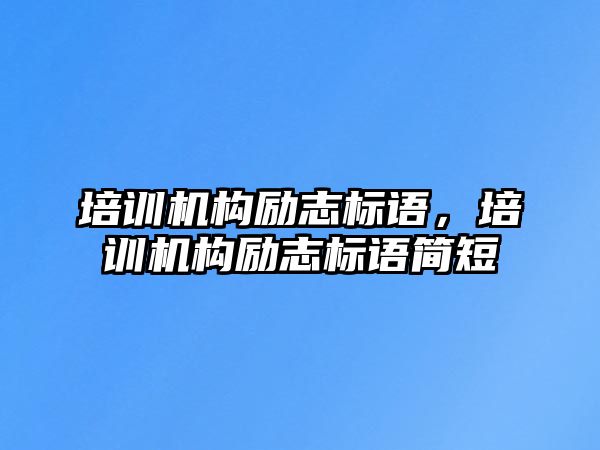 培训机构励志标语，培训机构励志标语简短